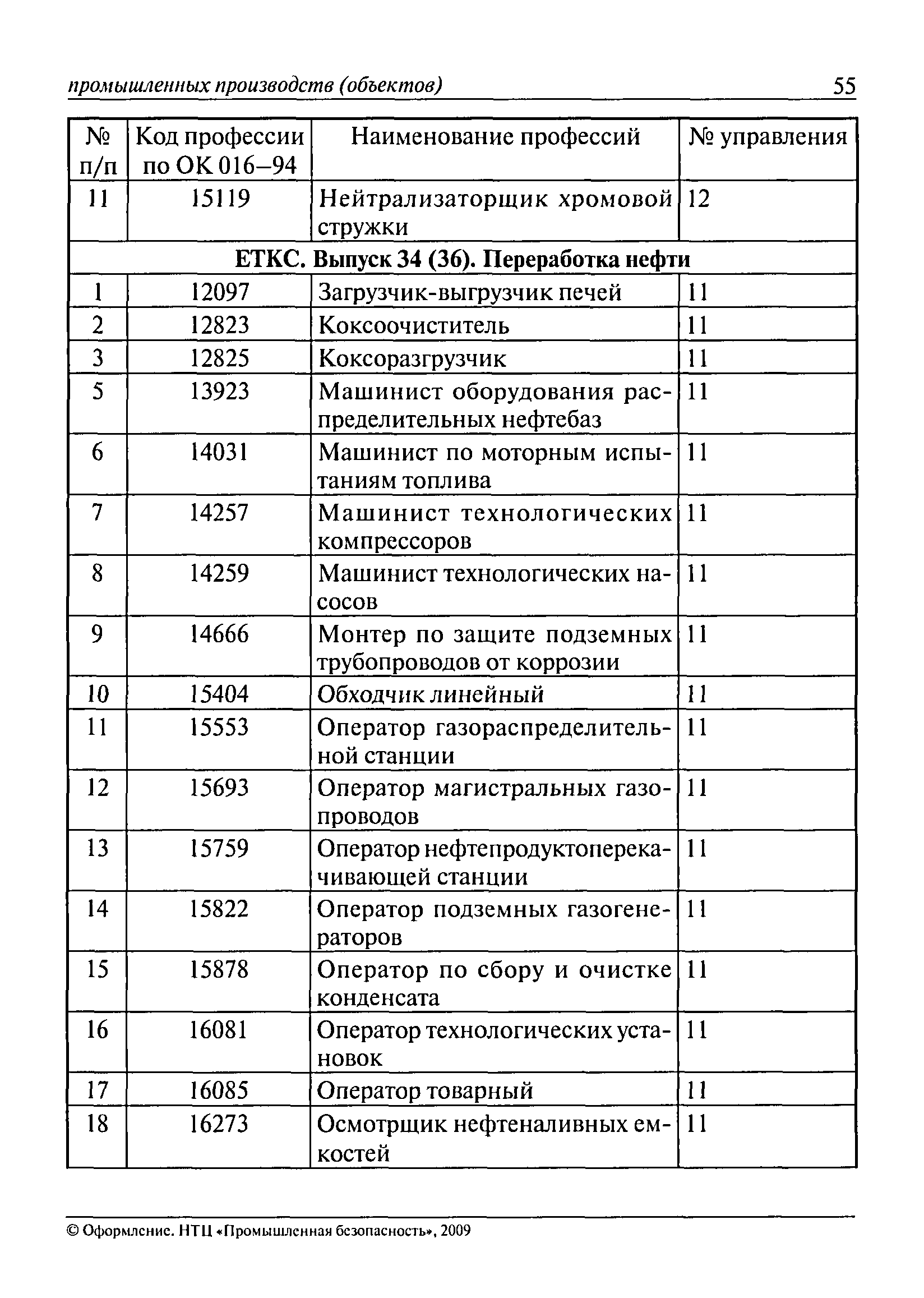 промышленных производств (объектов) 55

| № п/п | Код профессии по ОК 016–94 | Наименование профессий | № управления |
|---|---|---|---|
| 11 | 15119 | Нейтрализаторщик хромовой стружки | 12 |
| ЕТКС. Выпуск 34 (36). Переработка нефти | | | |
| 1 | 12097 | Загрузчик-выгрузчик печей | 11 |
| 2 | 12823 | Коксоочиститель | 11 |
| 3 | 12825 | Коксоразгрузчик | 11 |
| 5 | 13923 | Машинист оборудования распределительных нефтебаз | 11 |
| 6 | 14031 | Машинист по моторным испытаниям топлива | 11 |
| 7 | 14257 | Машинист технологических компрессоров | 11 |
| 8 | 14259 | Машинист технологических насосов | 11 |
| 9 | 14666 | Монтер по защите подземных трубопроводов от коррозии | 11 |
| 10 | 15404 | Обходчик линейный | 11 |
| 11 | 15553 | Оператор газораспределительной станции | 11 |
| 12 | 15693 | Оператор магистральных газопроводов | 11 |
| 13 | 15759 | Оператор нефтепродуктоперекачивающей станции | 11 |
| 14 | 15822 | Оператор подземных газогенераторов | 11 |
| 15 | 15878 | Оператор по сбору и очистке конденсата | 11 |
| 16 | 16081 | Оператор технологических установок | 11 |
| 17 | 16085 | Оператор товарный | 11 |
| 18 | 16273 | Осмотрщик нефтеналивных емкостей | 11 |

© Оформление. НТЦ «Промышленная безопасность», 2009